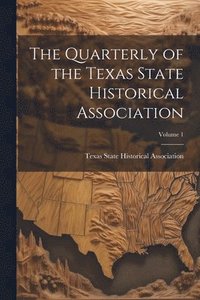 The Quarterly of the Texas State Historical Association

Volume 1

Texas State Historical Association